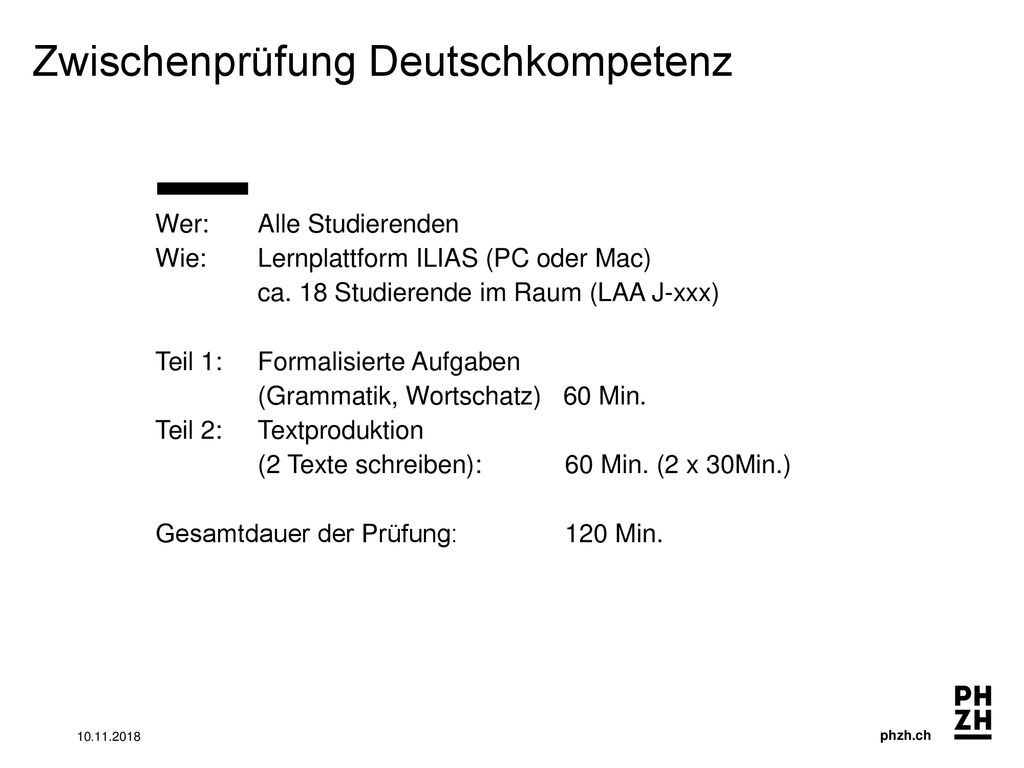 Zwischenprüfung Deutschkompetenz

Wer: Alle Studierenden
Wie: Lernplattform ILIAS (PC oder Mac)
ca. 18 Studierende im Raum (LAA J-xxx)

Teil 1: Formalisierte Aufgaben
(Grammatik, Wortschatz) 60 Min.
Teil 2: Textproduktion
(2 Texte schreiben): 60 Min. (2 x 30Min.)

Gesamtdauer der Prüfung: 120 Min.

10.11.2018

phzh.ch

PH
ZH